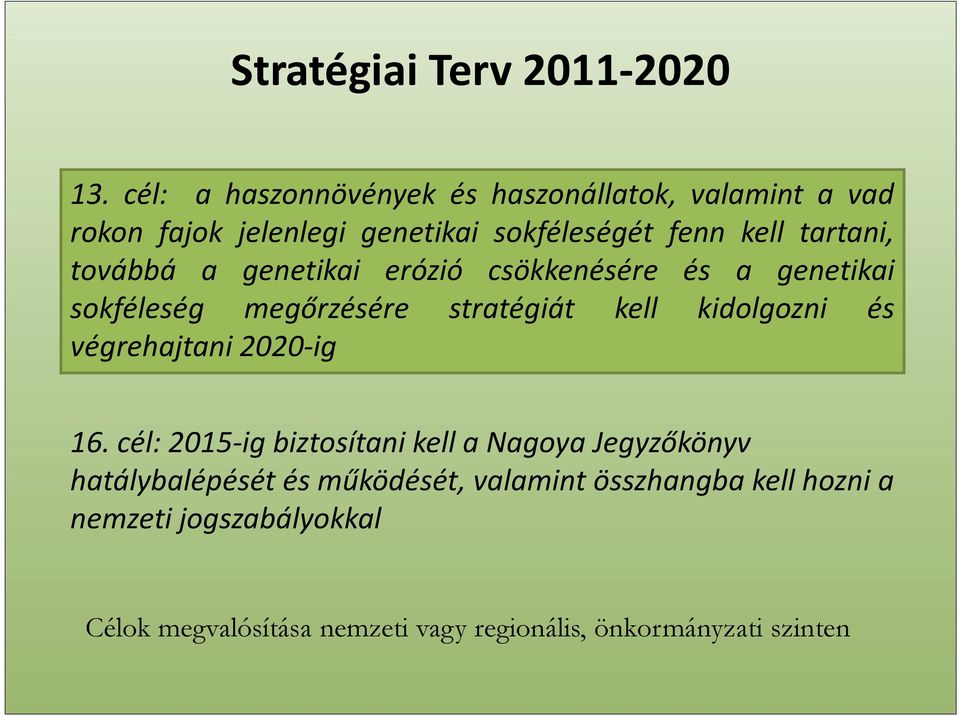 Stratégiai Terv 2011-2020

13. cél: a haszonnövények és haszonállatok, valamint a vad rokon fajok jelenlegi genetikai sokféleségét fenn kell tartani, továbbá a genetikai erózió csökkenésére és a genetikai sokféleség megőrzésére stratégiát kell kidolgozni és végrehajtani 2020-ig

16. cél: 2015-ig biztosítani kell a Nagoya Jegyzőkönyv hatálybalépését és működését, valamint összhangba kell hozni a nemzeti jogszabályokkal

Célok megvalósítása nemzeti vagy regionális, önkormányzati szinten